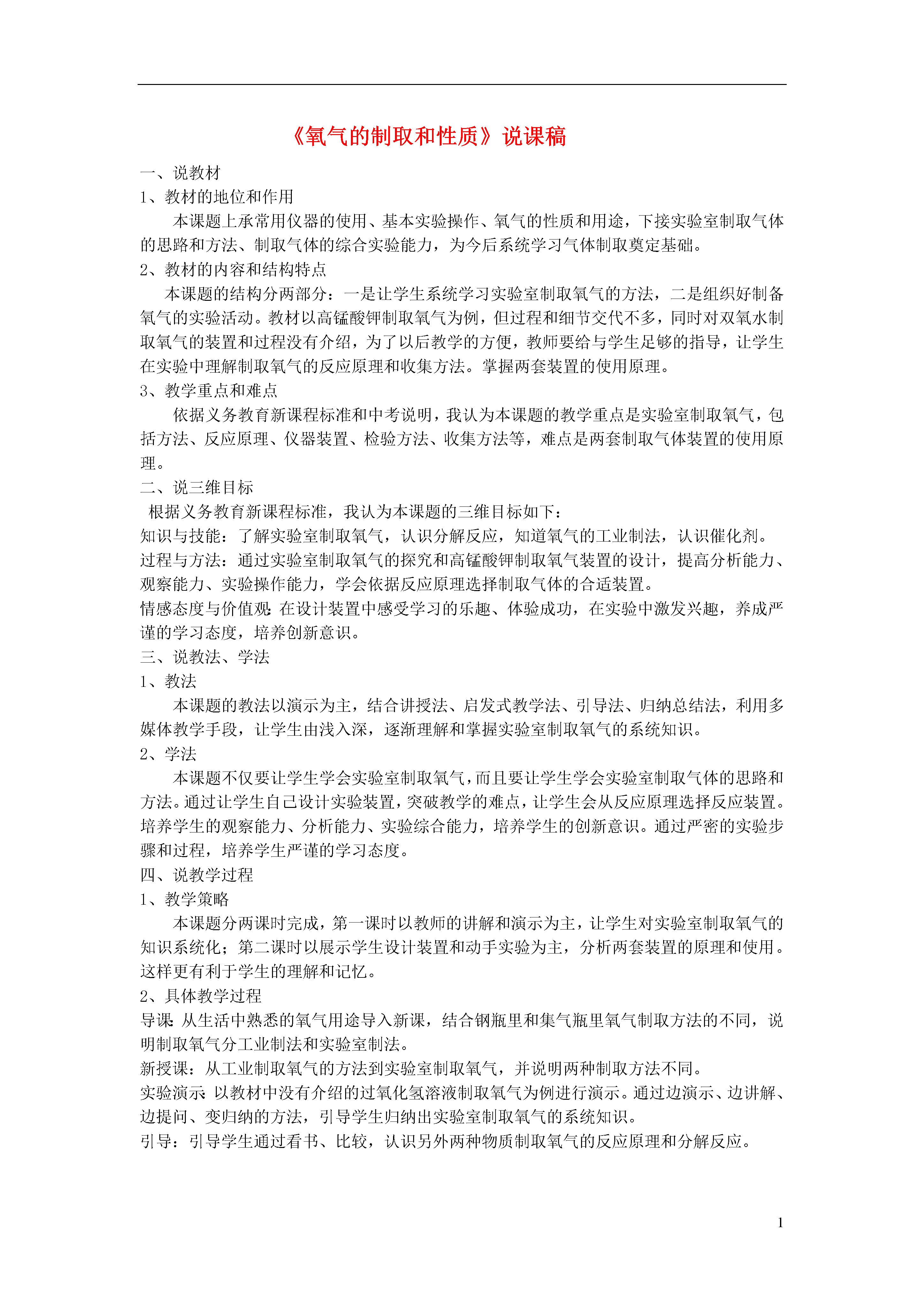 《氧气的制取和性质》说课稿

一、说教材

1、教材的地位和作用

本课题上承常用仪器的使用、基本实验操作、氧气的性质和用途，下接实验室制取气体的思路和方法、制取气体的综合实验能力，为今后系统学习气体制取奠定基础。

2、教材的内容和结构特点

本课题的结构分两部分：一是让学生系统学习实验室制取氧气的方法，二是组织好制备氧气的实验活动。教材以高锰酸钾制取氧气为例，但过程和细节交代不多，同时对双氧水制取氧气的装置和过程没有介绍，为了以后教学的方便，教师要给与学生足够的指导，让学生在实验中理解制取氧气的反应原理和收集方法。掌握两套装置的使用原理。

3、教学重点和难点

依据义务教育新课程标准和中考说明，我认为本课题的教学重点是实验室制取氧气，包括方法、反应原理、仪器装置、检验方法、收集方法等，难点是两套制取气体装置的使用原理。

二、说三维目标

根据义务教育新课程标准，我认为本课题的三维目标如下：

知识与技能：了解实验室制取氧气，认识分解反应，知道氧气的工业制法，认识催化剂。

过程与方法：通过实验室制取氧气的探究和高锰酸钾制取氧气装置的设计，提高分析能力、观察能力、实验操作能力，学会依据反应原理选择制取气体的合适装置。

情感态度与价值观：在设计装置中感受学习的乐趣、体验成功，在实验中激发兴趣，养成严谨的学习态度，培养创新意识。

三、说教法、学法

1、教法

本课题的教法以演示为主，结合讲授法、启发式教学法、引导法、归纳总结法，利用多媒体教学手段，让学生由浅入深，逐渐理解和掌握实验室制取氧气的系统知识。

2、学法

本课题不仅要让学生学会实验室制取氧气，而且要让学生学会实验室制取气体的思路和方法。通过让学生自己设计实验装置，突破教学的难点，让学生会从反应原理选择反应装置。培养学生的观察能力、分析能力、实验综合能力，培养学生的创新意识。通过严密的实验步骤和过程，培养学生严谨的学习态度。

四、说教学过程

1、教学策略

本课题分两课时完成，第一课时以教师的讲解和演示为主，让学生对实验室制取氧气的知识系统化；第二课时以展示学生设计装置和动手实验为主，分析两套装置的原理和使用。这样更有利于学生的理解和记忆。

2、具体教学过程

导课：从生活中熟悉的氧气用途导入新课，结合钢瓶里和集气瓶里氧气制取方法的不同，说明制取氧气分工业制法和实验室制法。

新授课：从工业制取氧气的方法到实验室制取氧气，并说明两种制取方法不同。

实验演示：以教材中没有介绍的过氧化氢溶液制取氧气为例进行演示。通过边演示、边讲解、边提问、变归纳的方法，引导学生归纳出实验室制取氧气的系统知识。

引导：引导学生通过看书、比较，认识另外两种物质制取氧气的反应原理和分解反应。

1